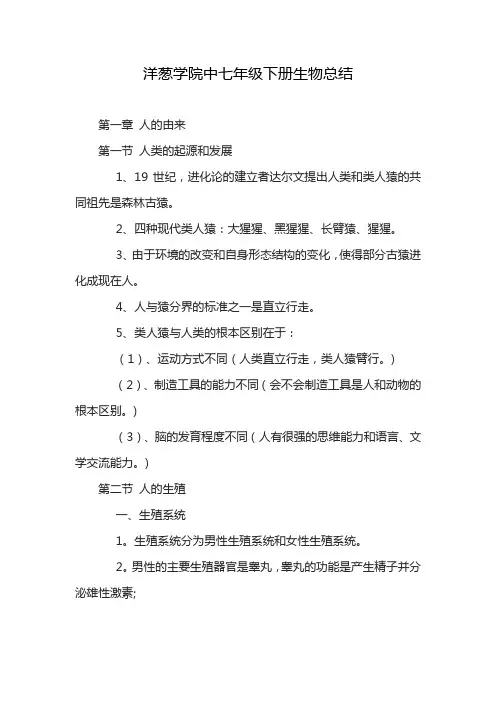 洋葱学院中七年级下册生物总结

第一章 人的由来

第一节 人类的起源和发展

1、19 世纪，进化论的建立者达尔文提出人类和类人猿的共同祖先是森林古猿。

2、四种现代类人猿：大猩猩、黑猩猩、长臂猿、猩猩。

3、由于环境的改变和自身形态结构的变化，使得部分古猿进化成现在人。

4、人与猿分界的标准之一是直立行走。

5、类人猿与人类的根本区别在于：

（1）、运动方式不同（人类直立行走，类人猿臂行。）

（2）、制造工具的能力不同（会不会制造工具是人和动物的根本区别。）

（3）、脑的发育程度不同（人有很强的思维能力和语言、文学交流能力。）

第二节 人的生殖

一、生殖系统

1。生殖系统分为男性生殖系统和女性生殖系统。

2。男性的主要生殖器官是睾丸，睾丸的功能是产生精子并分泌雄性激素;